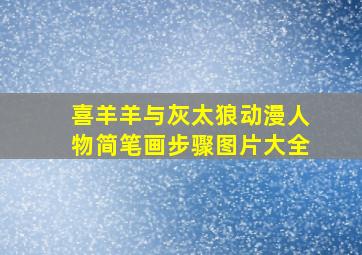 喜羊羊与灰太狼动漫人物简笔画步骤图片大全